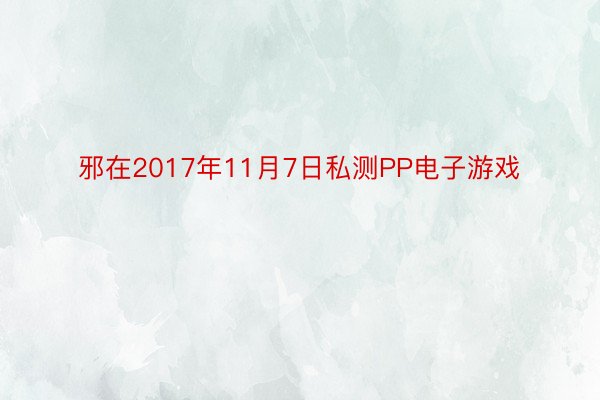 邪在2017年11月7日私测PP电子游戏